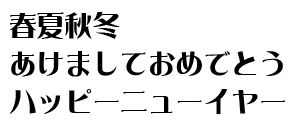 春夏秋冬
あけましておめでとう
ハッピーニューイヤー